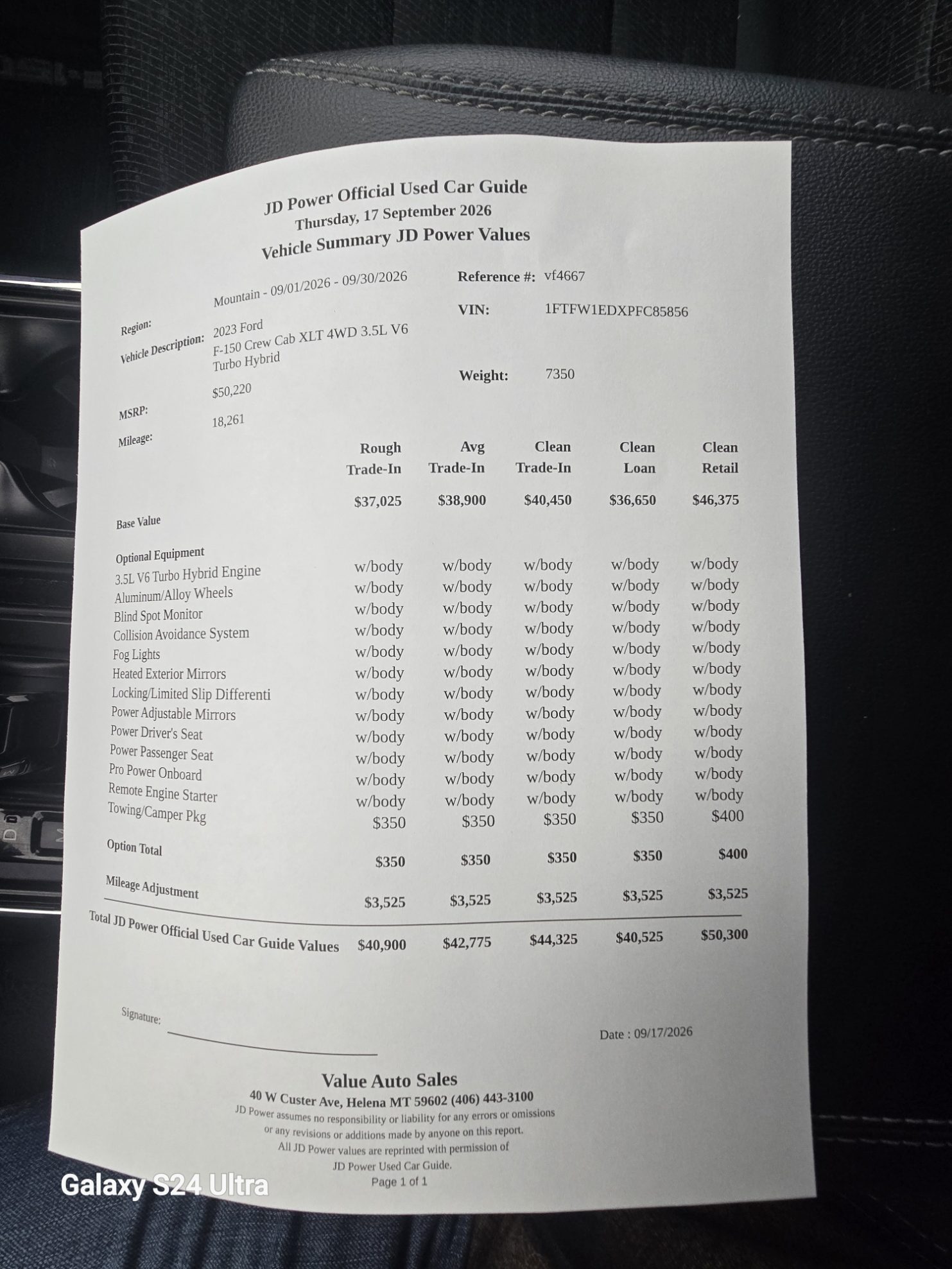 JD Power Official Used Car Guide
Thursday, 17 September 2026
Vehicle Summary JD Power Values

Region: Mountain - 09/01/2026 - 09/30/2026
Vehicle Description: 2023 Ford
F-150 Crew Cab XLT 4WD 3.5L V6
Turbo Hybrid
MSRP: $50,220
Mileage: 18,261

Reference #: vf4667
VIN: 1FTFW1EDXPFC85856
Weight: 7350

| | Rough Trade-In | Avg Trade-In | Clean Trade-In | Clean Loan | Clean Retail |
|---|---|---|---|---|---|
| Base Value | $37,025 | $38,900 | $40,450 | $36,650 | $46,375 |
| Optional Equipment | | | | | |
| 3.5L V6 Turbo Hybrid Engine | w/body | w/body | w/body | w/body | w/body |
| Aluminum/Alloy Wheels | w/body | w/body | w/body | w/body | w/body |
| Blind Spot Monitor | w/body | w/body | w/body | w/body | w/body |
| Collision Avoidance System | w/body | w/body | w/body | w/body | w/body |
| Fog Lights | w/body | w/body | w/body | w/body | w/body |
| Heated Exterior Mirrors | w/body | w/body | w/body | w/body | w/body |
| Locking/Limited Slip Differenti | w/body | w/body | w/body | w/body | w/body |
| Power Adjustable Mirrors | w/body | w/body | w/body | w/body | w/body |
| Power Driver's Seat | w/body | w/body | w/body | w/body | w/body |
| Power Passenger Seat | w/body | w/body | w/body | w/body | w/body |
| Pro Power Onboard | w/body | w/body | w/body | w/body | w/body |
| Remote Engine Starter | w/body | w/body | w/body | w/body | w/body |
| Towing/Camper Pkg | $350 | $350 | $350 | $350 | $400 |
| Option Total | $350 | $350 | $350 | $350 | $400 |
| Mileage Adjustment | $3,525 | $3,525 | $3,525 | $3,525 | $3,525 |
| Total JD Power Official Used Car Guide Values | $40,900 | $42,775 | $44,325 | $40,525 | $50,300 |

Signature: ____

Date : 09/17/2026

Value Auto Sales
40 W Custer Ave, Helena MT 59602 (406) 443-3100
JD Power assumes no responsibility or liability for any errors or omissions
or any revisions or additions made by anyone on this report.
All JD Power values are reprinted with permission of
JD Power Used Car Guide.
Page 1 of 1

Galaxy S24 Ultra